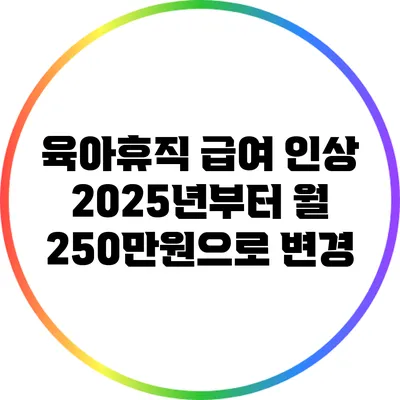 육아휴직 급여 인상 2025년부터 월 250만원으로 변경